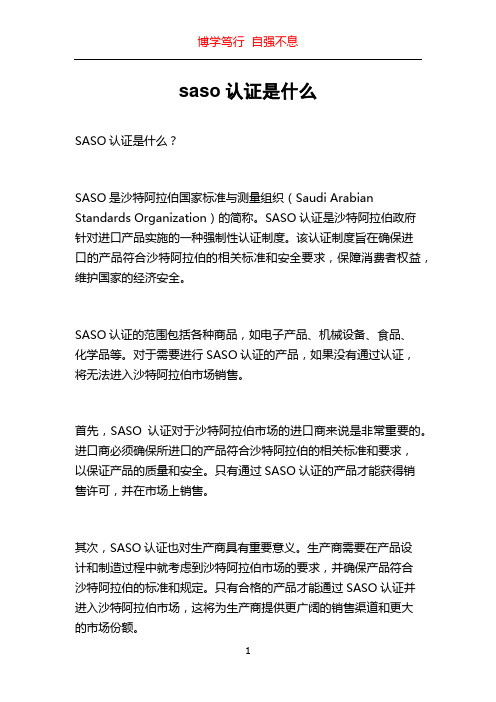 博学笃行 自强不息

saso 认证是什么

SASO 认证是什么？

SASO 是沙特阿拉伯国家标准与测量组织（Saudi Arabian Standards Organization）的简称。SASO 认证是沙特阿拉伯政府针对进口产品实施的一种强制性认证制度。该认证制度旨在确保进口的产品符合沙特阿拉伯的相关标准和安全要求，保障消费者权益，维护国家的经济安全。

SASO 认证的范围包括各种商品，如电子产品、机械设备、食品、化学品等。对于需要进行 SASO 认证的产品，如果没有通过认证，将无法进入沙特阿拉伯市场销售。

首先，SASO 认证对于沙特阿拉伯市场的进口商来说是非常重要的。进口商必须确保所进口的产品符合沙特阿拉伯的相关标准和要求，以保证产品的质量和安全。只有通过 SASO 认证的产品才能获得销售许可，并在市场上销售。

其次，SASO 认证也对生产商具有重要意义。生产商需要在产品设计和制造过程中就考虑到沙特阿拉伯市场的要求，并确保产品符合沙特阿拉伯的标准和规定。只有合格的产品才能通过 SASO 认证并进入沙特阿拉伯市场，这将为生产商提供更广阔的销售渠道和更大的市场份额。

1